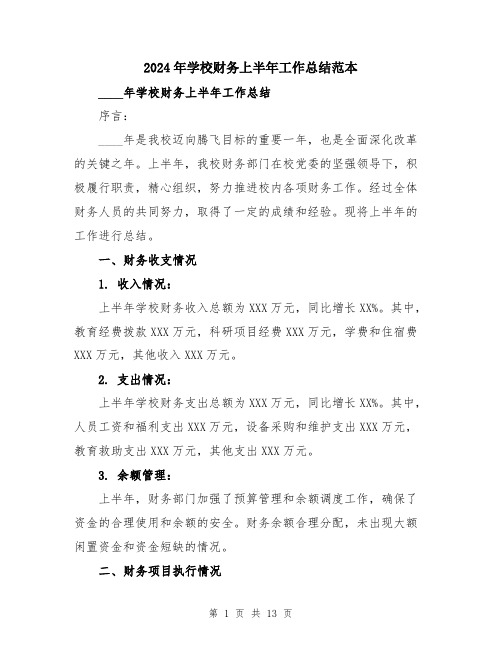 2024年学校财务上半年工作总结范本

____年学校财务上半年工作总结

序言：

____年是我校迈向腾飞目标的重要一年，也是全面深化改革的关键之年。上半年，我校财务部门在校党委的坚强领导下，积极履行职责，精心组织，努力推进校内各项财务工作。经过全体财务人员的共同努力，取得了一定的成绩和经验。现将上半年的工作进行总结。

一、财务收支情况

1. 收入情况：

上半年学校财务收入总额为XXX万元，同比增长XX%。其中，教育经费拨款XXX万元，科研项目经费XXX万元，学费和住宿费XXX万元，其他收入XXX万元。

2. 支出情况：

上半年学校财务支出总额为XXX万元，同比增长XX%。其中，人员工资和福利支出XXX万元，设备采购和维护支出XXX万元，教育救助支出XXX万元，其他支出XXX万元。

3. 余额管理：

上半年，财务部门加强了预算管理和余额调度工作，确保了资金的合理使用和余额的安全。财务余额合理分配，未出现大额闲置资金和资金短缺的情况。

二、财务项目执行情况

第 1 页 共 13 页